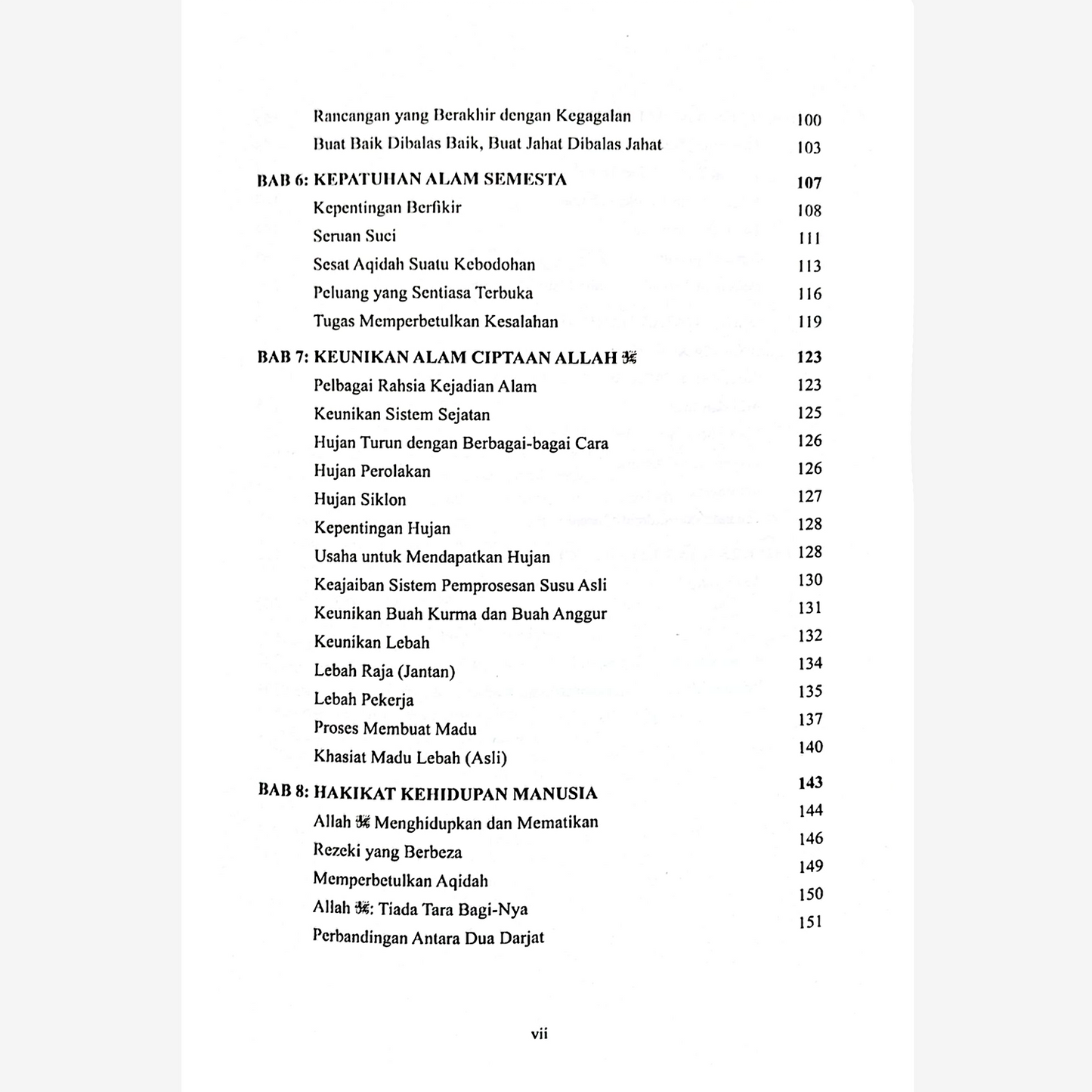 Rancangan yang Berakhir dengan Kegagalan 100
Buat Baik Dibalas Baik, Buat Jahat Dibalas Jahat 103

BAB 6: KEPATUHAN ALAM SEMESTA 107
Kepentingan Berfikir 108
Seruan Suci 111
Sesat Aqidah Suatu Kebodohan 113
Peluang yang Sentiasa Terbuka 116
Tugas Memperbetulkan Kesalahan 119

BAB 7: KEUNIKAN ALAM CIPTAAN ALLAH ﷻ 123
Pelbagai Rahsia Kejadian Alam 123
Keunikan Sistem Sejatan 125
Hujan Turun dengan Berbagai-bagai Cara 126
Hujan Perolakan 126
Hujan Siklon 127
Kepentingan Hujan 128
Usaha untuk Mendapatkan Hujan 128
Keajaiban Sistem Pemprosesan Susu Asli 130
Keunikan Buah Kurma dan Buah Anggur 131
Keunikan Lebah 132
Lebah Raja (Jantan) 134
Lebah Pekerja 135
Proses Membuat Madu 137
Khasiat Madu Lebah (Asli) 140

BAB 8: HAKIKAT KEHIDUPAN MANUSIA 143
Allah ﷻ Menghidupkan dan Mematikan 144
Rezeki yang Berbeza 146
Memperbetulkan Aqidah 149
Allah ﷻ: Tiada Tara Bagi-Nya 150
Perbandingan Antara Dua Darjat 151

vii